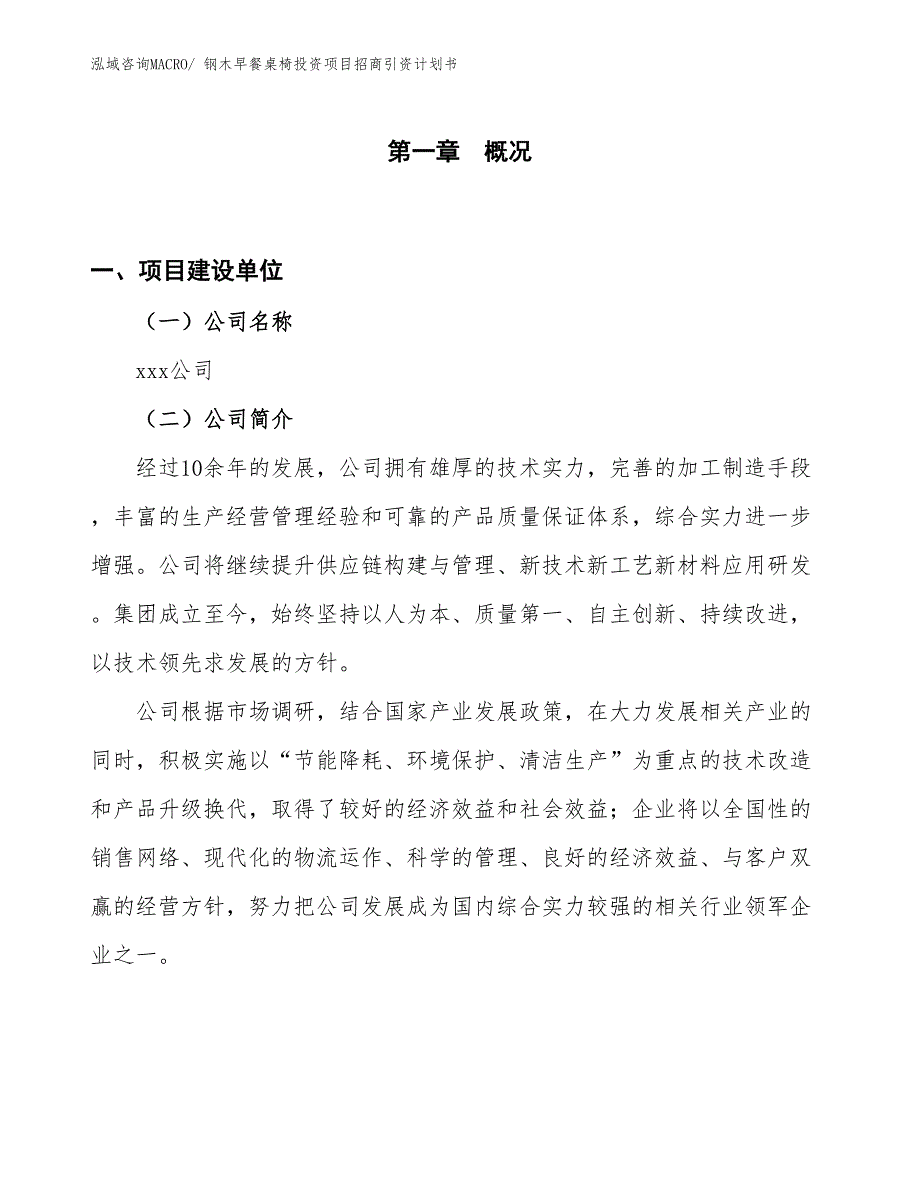 泓域咨询MACRO/ 钢木早餐桌椅投资项目招商引资计划书

第一章 概况

一、项目建设单位

（一）公司名称

xxx公司

（二）公司简介

经过10余年的发展，公司拥有雄厚的技术实力，完善的加工制造手段，丰富的生产经营管理经验和可靠的产品质量保证体系，综合实力进一步增强。公司将继续提升供应链构建与管理、新技术新工艺新材料应用研发。集团成立至今，始终坚持以人为本、质量第一、自主创新、持续改进，以技术领先求发展的方针。

公司根据市场调研，结合国家产业发展政策，在大力发展相关产业的同时，积极实施以“节能降耗、环境保护、清洁生产”为重点的技术改造和产品升级换代，取得了较好的经济效益和社会效益；企业将以全国性的销售网络、现代化的物流运作、科学的管理、良好的经济效益、与客户双赢的经营方针，努力把公司发展成为国内综合实力较强的相关行业领军企业之一。